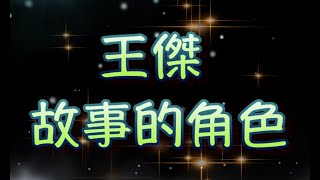 王傑
故事的角色